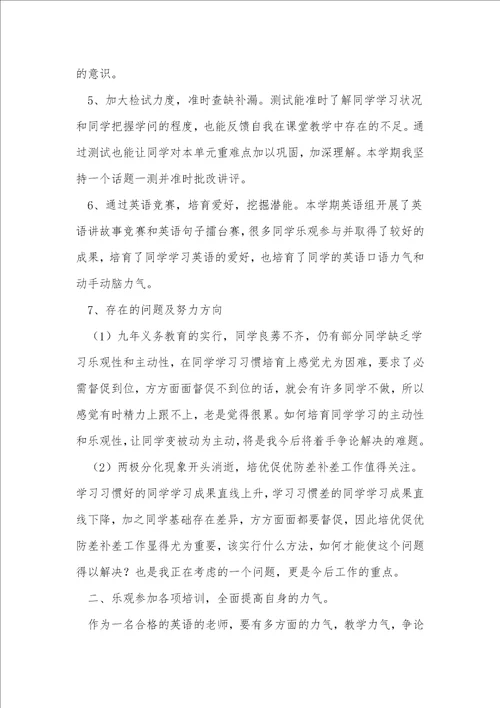 的意识。

5、加大检试力度，准时查缺补漏。测试能准时了解同学学习状况和同学把握学问的程度，也能反馈自我在课堂教学中存在的不足。通过测试也能让同学对本单元重难点加以巩固，加深理解。本学期我坚持一个话题一测并准时批改讲评。

6、通过英语竞赛，培育爱好，挖掘潜能。本学期英语组开展了英语讲故事竞赛和英语句子擂台赛，很多同学乐观参与并取得了较好的成果，培育了同学学习英语的爱好，也培育了同学的英语口语力气和动手动脑力气。

7、存在的问题及努力方向

（1）九年义务教育的实行，同学良莠不齐，仍有部分同学缺乏学习乐观性和主动性，在同学学习习惯培育上感觉尤为困难，要求了必需督促到位，方方面面督促不到位的话，就会有许多同学不做，所以感觉有时精力上跟不上，老是觉得很累。如何培育同学学习的主动性和乐观性，让同学变被动为主动，将是我今后将着手争论解决的难题。

（2）两极分化现象开头消逝，培优促优防差补差工作值得关注。学习习惯好的同学学习成果直线上升，学习习惯差的同学学习成果直线下降，加之同学基础存在差异，方方面面都要督促，因此培优促优防差补差工作显得尤为重要，该实行什么方法，如何才能使这个问题得以解决？也是我正在考虑的一个问题，更是今后工作的重点。

二、乐观参加各项培训，全面提高自身的力气。

作为一名合格的英语的老师，要有多方面的力气，教学力气，争论